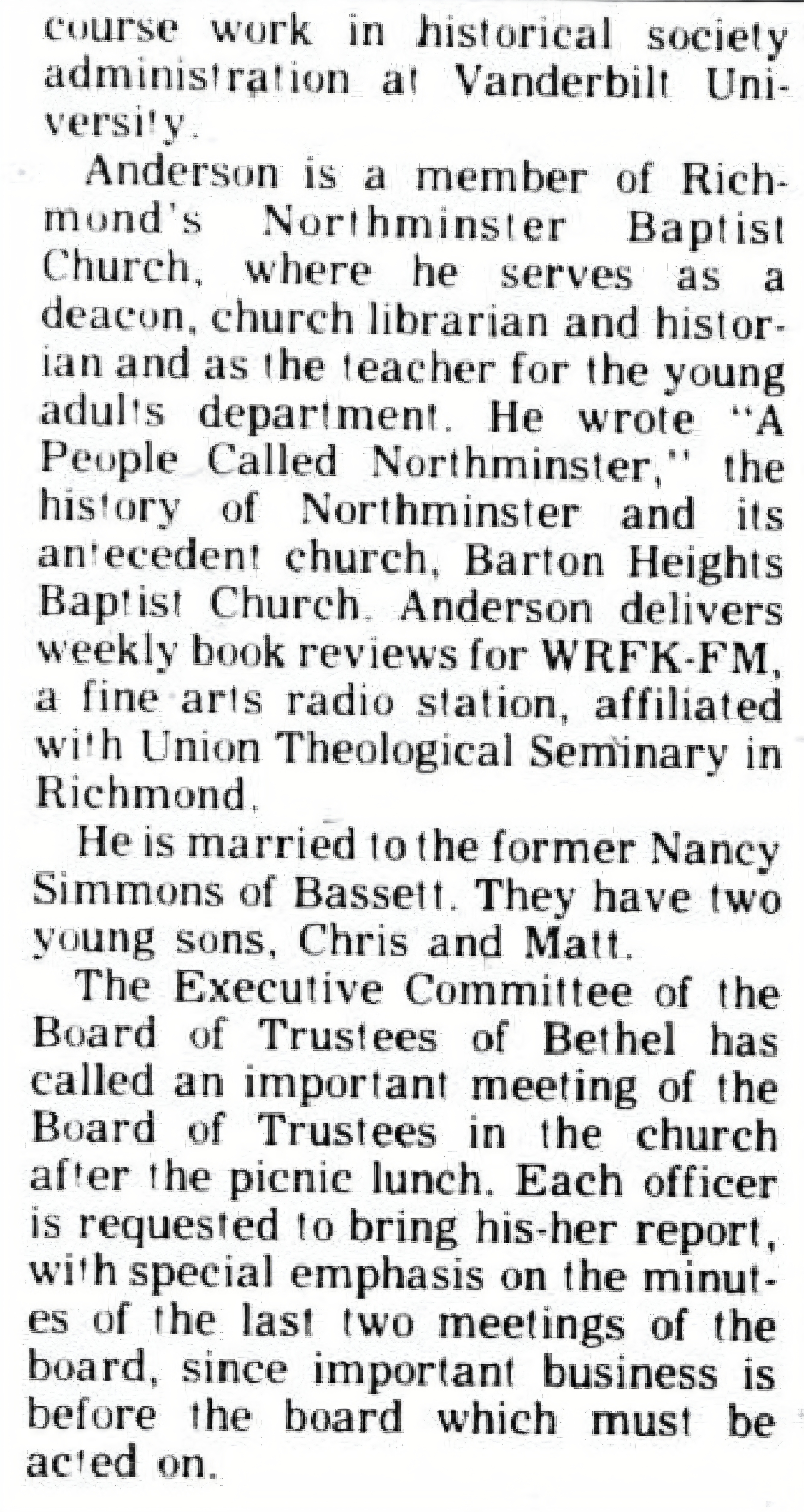 course work in historical society administration at Vanderbilt University.

Anderson is a member of Richmond's Northminster Baptist Church, where he serves as a deacon, church librarian and historian and as the teacher for the young adults department. He wrote "A People Called Northminster," the history of Northminster and its antecedent church, Barton Heights Baptist Church. Anderson delivers weekly book reviews for WRFK-FM, a fine arts radio station, affiliated with Union Theological Seminary in Richmond.

He is married to the former Nancy Simmons of Bassett. They have two young sons, Chris and Matt.

The Executive Committee of the Board of Trustees of Bethel has called an important meeting of the Board of Trustees in the church after the picnic lunch. Each officer is requested to bring his-her report, with special emphasis on the minutes of the last two meetings of the board, since important business is before the board which must be acted on.